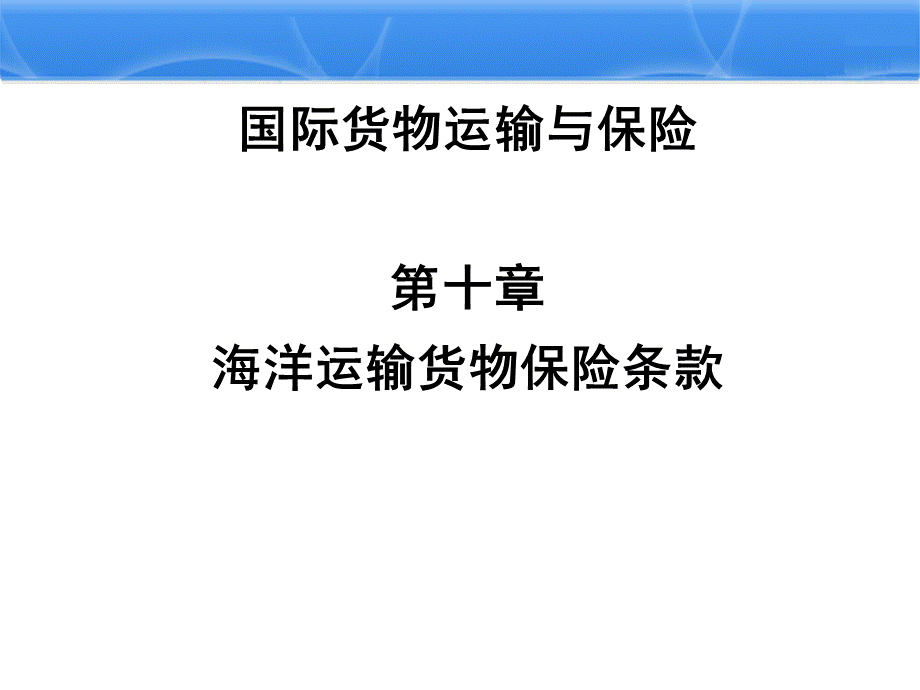 国际货物运输与保险

第十章
海洋运输货物保险条款